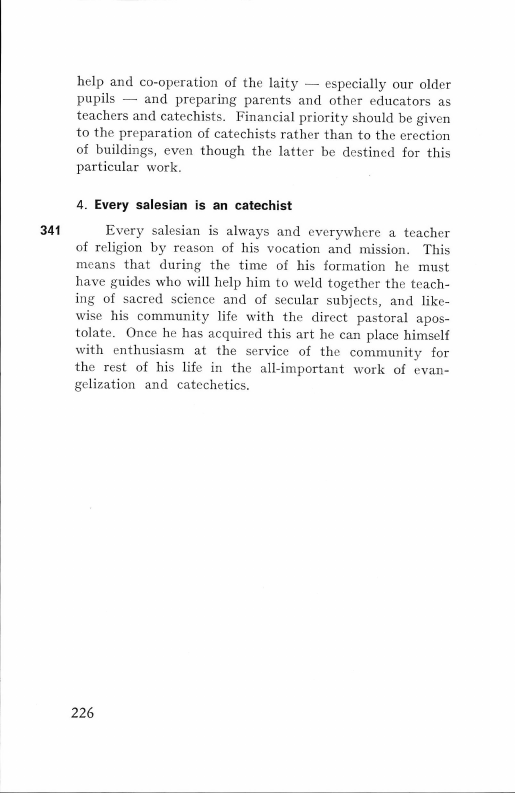 help and co-operation of the laity — especially our older pupils — and preparing parents and other educators as teachers and catechists. Financial priority should be given to the preparation of catechists rather than to the erection of buildings, even though the latter be destined for this particular work.

4. Every salesian is an catechist

341 Every salesian is always and everywhere a teacher of religion by reason of his vocation and mission. This means that during the time of his formation he must have guides who will help him to weld together the teaching of sacred science and of secular subjects, and likewise his community life with the direct pastoral apostolate. Once he has acquired this art he can place himself with enthusiasm at the service of the community for the rest of his life in the all-important work of evangelization and catechetics.

226